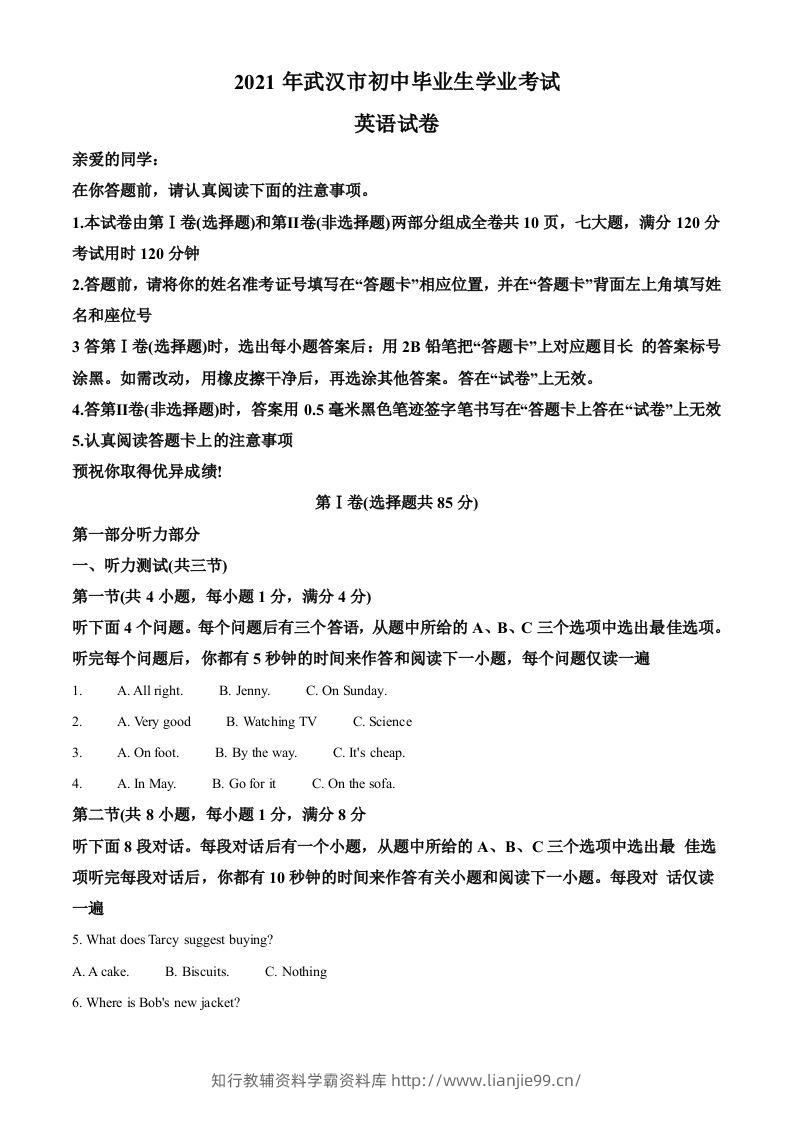 2021年武汉市初中毕业生学业考试

英语试卷

亲爱的同学：

在你答题前，请认真阅读下面的注意事项。

1.本试卷由第Ⅰ卷(选择题)和第II卷(非选择题)两部分组成全卷共10页，七大题，满分120分考试用时120分钟

2.答题前，请将你的姓名准考证号填写在“答题卡”相应位置，并在“答题卡”背面左上角填写姓名和座位号

3答第Ⅰ卷(选择题)时，选出每小题答案后：用2B铅笔把“答题卡”上对应题目长 的答案标号涂黑。如需改动，用橡皮擦干净后，再选涂其他答案。答在“试卷”上无效。

4.答第II卷(非选择题)时，答案用0.5毫米黑色笔迹签字笔书写在“答题卡上答在“试卷”上无效

5.认真阅读答题卡上的注意事项

预祝你取得优异成绩!

第Ⅰ卷(选择题共85分)

第一部分听力部分

一、听力测试(共三节)

第一节(共4小题，每小题1分，满分4分)

听下面4个问题。每个问题后有三个答语，从题中所给的A、B、C三个选项中选出最佳选项。听完每个问题后，你都有5秒钟的时间来作答和阅读下一小题，每个问题仅读一遍

1. A. All right. B. Jenny. C. On Sunday.

2. A. Very good B. Watching TV C. Science

3. A. On foot. B. By the way. C. It's cheap.

4. A. In May. B. Go for it C. On the sofa.

第二节(共8小题，每小题1分，满分8分

听下面8段对话。每段对话后有一个小题，从题中所给的A、B、C三个选项中选出最 佳选项听完每段对话后，你都有10秒钟的时间来作答有关小题和阅读下一小题。每段对 话仅读一遍

5. What does Tarcy suggest buying?

A. A cake. B. Biscuits. C. Nothing

6. Where is Bob's new jacket?

知行教辅资料学霸资料库 http://www.lianjie99.cn/